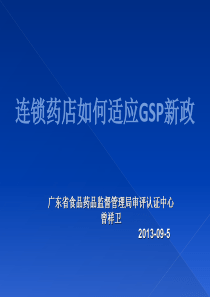 连锁药店如何适应GSP新政

广东省食品药品监督管理局审评认证中心
曾祥卫
2013-09-5